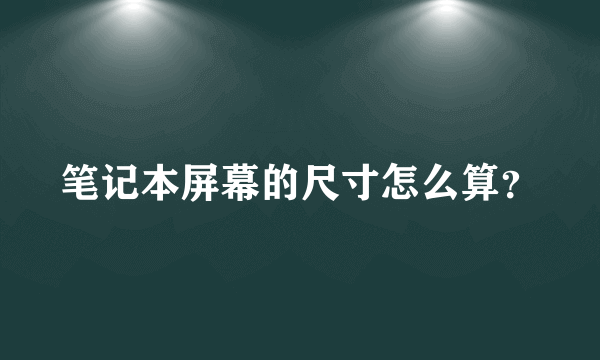 笔记本屏幕的尺寸怎么算?